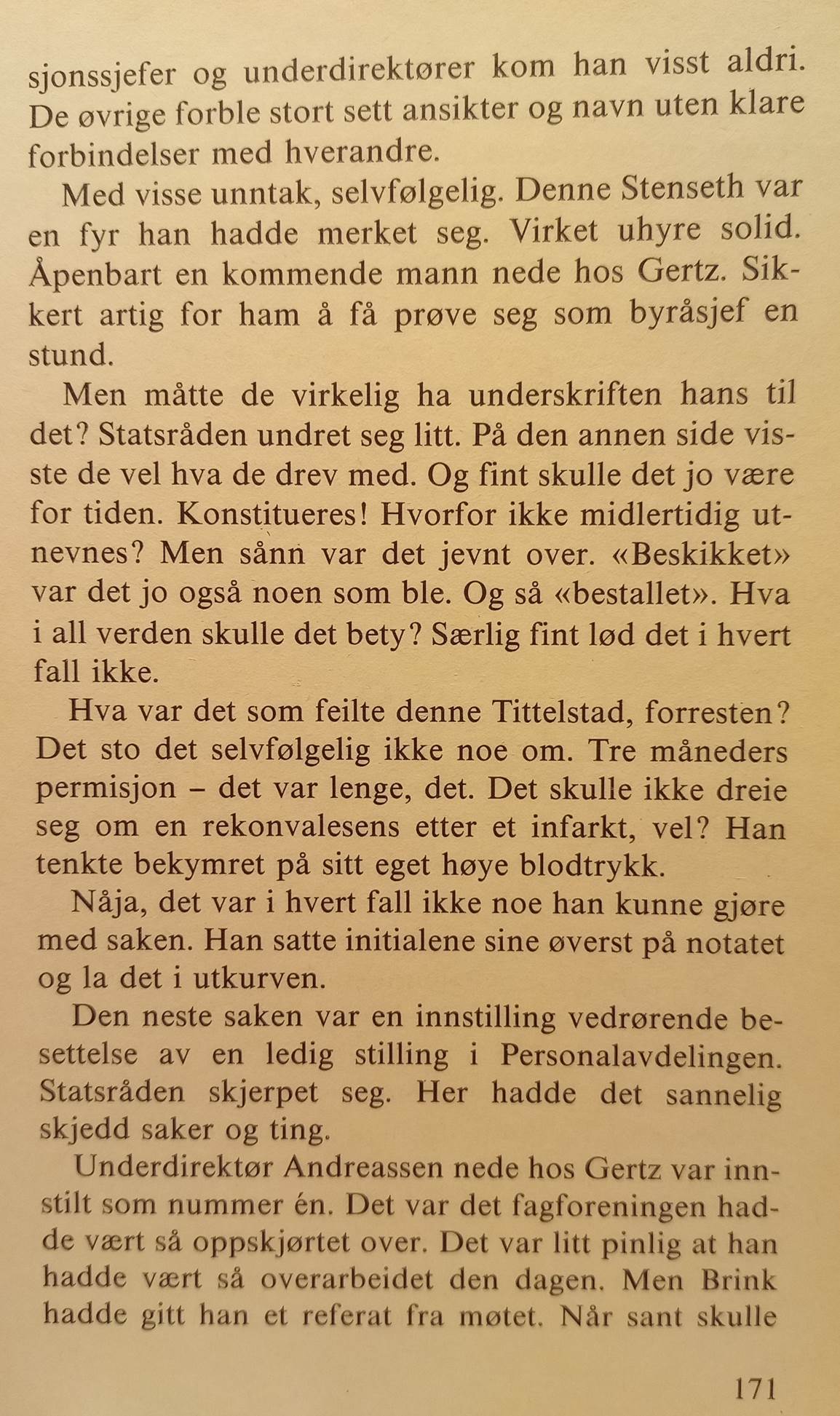 sjonssjefer og underdirektører kom han visst aldri. De øvrige forble stort sett ansikter og navn uten klare forbindelser med hverandre.

Med visse unntak, selvfølgelig. Denne Stenseth var en fyr han hadde merket seg. Virket uhyre solid. Åpenbart en kommende mann nede hos Gertz. Sikkert artig for ham å få prøve seg som byråsjef en stund.

Men måtte de virkelig ha underskriften hans til det? Statsråden undret seg litt. På den annen side visste de vel hva de drev med. Og fint skulle det jo være for tiden. Konstitueres! Hvorfor ikke midlertidig utnevnes? Men sånn var det jevnt over. «Beskikket» var det jo også noen som ble. Og så «bestallet». Hva i all verden skulle det bety? Særlig fint lød det i hvert fall ikke.

Hva var det som feilte denne Tittelstad, forresten? Det sto det selvfølgelig ikke noe om. Tre måneders permisjon – det var lenge, det. Det skulle ikke dreie seg om en rekonvalesens etter et infarkt, vel? Han tenkte bekymret på sitt eget høye blodtrykk.

Nåja, det var i hvert fall ikke noe han kunne gjøre med saken. Han satte initialene sine øverst på notatet og la det i utkurven.

Den neste saken var en innstilling vedrørende besettelse av en ledig stilling i Personalavdelingen. Statsråden skjerpet seg. Her hadde det sannelig skjedd saker og ting.

Underdirektør Andreassen nede hos Gertz var innstilt som nummer én. Det var det fagforeningen hadde vært så oppskjørtet over. Det var litt pinlig at han hadde vært så overarbeidet den dagen. Men Brink hadde gitt han et referat fra møtet. Når sant skulle

171